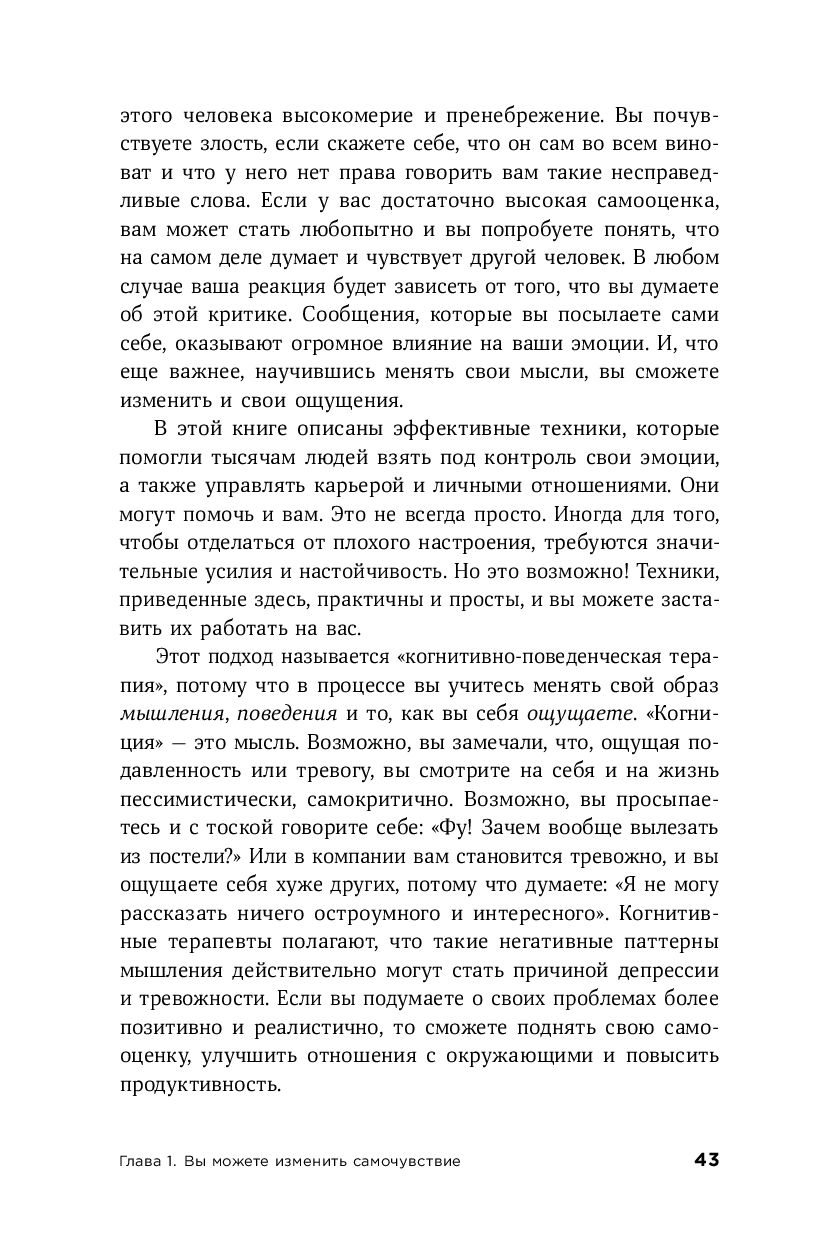 этого человека высокомерие и пренебрежение. Вы почувствуете злость, если скажете себе, что он сам во всем виноват и что у него нет права говорить вам такие несправедливые слова. Если у вас достаточно высокая самооценка, вам может стать любопытно и вы попробуете понять, что на самом деле думает и чувствует другой человек. В любом случае ваша реакция будет зависеть от того, что вы думаете об этой критике. Сообщения, которые вы посылаете сами себе, оказывают огромное влияние на ваши эмоции. И, что еще важнее, научившись менять свои мысли, вы сможете изменить и свои ощущения.

В этой книге описаны эффективные техники, которые помогли тысячам людей взять под контроль свои эмоции, а также управлять карьерой и личными отношениями. Они могут помочь и вам. Это не всегда просто. Иногда для того, чтобы отделаться от плохого настроения, требуются значительные усилия и настойчивость. Но это возможно! Техники, приведенные здесь, практичны и просты, и вы можете заставить их работать на вас.

Этот подход называется «когнитивно-поведенческая терапия», потому что в процессе вы учитесь менять свой образ мышления, поведения и то, как вы себя ощущаете. «Когниция» — это мысль. Возможно, вы замечали, что, ощущая подавленность или тревогу, вы смотрите на себя и на жизнь пессимистически, самокритично. Возможно, вы просыпаетесь и с тоской говорите себе: «Фу! Зачем вообще вылезать из постели?» Или в компании вам становится тревожно, и вы ощущаете себя хуже других, потому что думаете: «Я не могу рассказать ничего остроумного и интересного». Когнитивные терапевты полагают, что такие негативные паттерны мышления действительно могут стать причиной депрессии и тревожности. Если вы подумаете о своих проблемах более позитивно и реалистично, то сможете поднять свою самооценку, улучшить отношения с окружающими и повысить продуктивность.

Глава 1. Вы можете изменить самочувствие 43